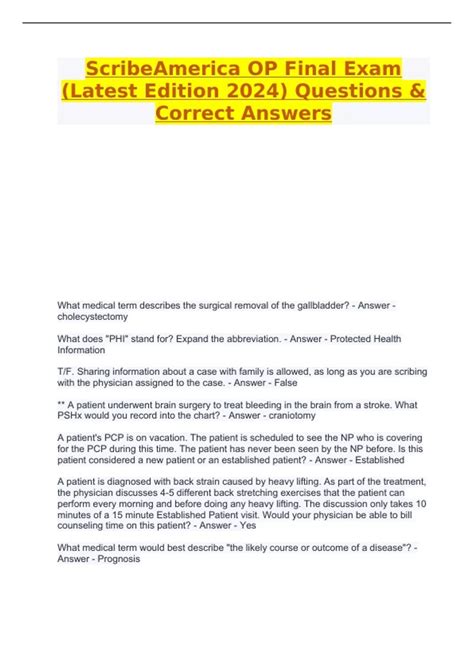 ScribeAmerica OP Final Exam (Latest Edition 2024) Questions & Correct Answers

What medical term describes the surgical removal of the gallbladder? - Answer - cholecystectomy

What does "PHI" stand for? Expand the abbreviation. - Answer - Protected Health Information

T/F. Sharing information about a case with family is allowed, as long as you are scribing with the physician assigned to the case. - Answer - False

** A patient underwent brain surgery to treat bleeding in the brain from a stroke. What PSHx would you record into the chart? - Answer - craniotomy

A patient's PCP is on vacation. The patient is scheduled to see the NP who is covering for the PCP during this time. The patient has never been seen by the NP before. Is this patient considered a new patient or an established patient? - Answer - Established

A patient is diagnosed with back strain caused by heavy lifting. As part of the treatment, the physician discusses 4-5 different back stretching exercises that the patient can perform every morning and before doing any heavy lifting. The discussion only takes 10 minutes of a 15 minute Established Patient visit. Would your physician be able to bill counseling time on this patient? - Answer - Yes

What medical term would best describe "the likely course or outcome of a disease"? - Answer - Prognosis